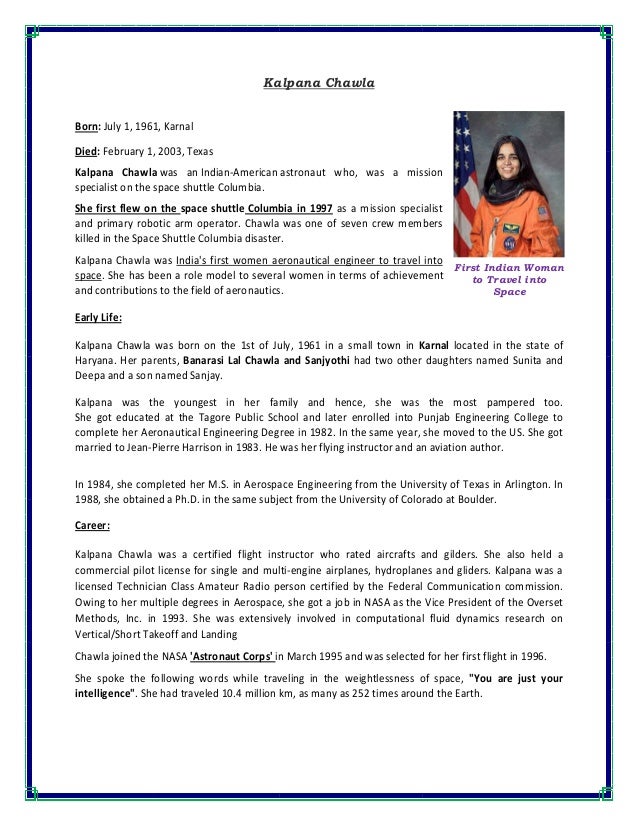 Kalpana Chawla

Born: July 1, 1961, Karnal

Died: February 1, 2003, Texas

Kalpana Chawla was an Indian-American astronaut who, was a mission specialist on the space shuttle Columbia.

She first flew on the space shuttle Columbia in 1997 as a mission specialist and primary robotic arm operator. Chawla was one of seven crew members killed in the Space Shuttle Columbia disaster.

Kalpana Chawla was India's first women aeronautical engineer to travel into space. She has been a role model to several women in terms of achievement and contributions to the field of aeronautics.

First Indian Woman to Travel into Space

Early Life:

Kalpana Chawla was born on the 1st of July, 1961 in a small town in Karnal located in the state of Haryana. Her parents, Banarasi Lal Chawla and Sanjyothi had two other daughters named Sunita and Deepa and a son named Sanjay.

Kalpana was the youngest in her family and hence, she was the most pampered too. She got educated at the Tagore Public School and later enrolled into Punjab Engineering College to complete her Aeronautical Engineering Degree in 1982. In the same year, she moved to the US. She got married to Jean-Pierre Harrison in 1983. He was her flying instructor and an aviation author.

In 1984, she completed her M.S. in Aerospace Engineering from the University of Texas in Arlington. In 1988, she obtained a Ph.D. in the same subject from the University of Colorado at Boulder.

Career:

Kalpana Chawla was a certified flight instructor who rated aircrafts and gilders. She also held a commercial pilot license for single and multi-engine airplanes, hydroplanes and gliders. Kalpana was a licensed Technician Class Amateur Radio person certified by the Federal Communication commission. Owing to her multiple degrees in Aerospace, she got a job in NASA as the Vice President of the Overset Methods, Inc. in 1993. She was extensively involved in computational fluid dynamics research on Vertical/Short Takeoff and Landing

Chawla joined the NASA 'Astronaut Corps' in March 1995 and was selected for her first flight in 1996.

She spoke the following words while traveling in the weightlessness of space, "You are just your intelligence". She had traveled 10.4 million km, as many as 252 times around the Earth.